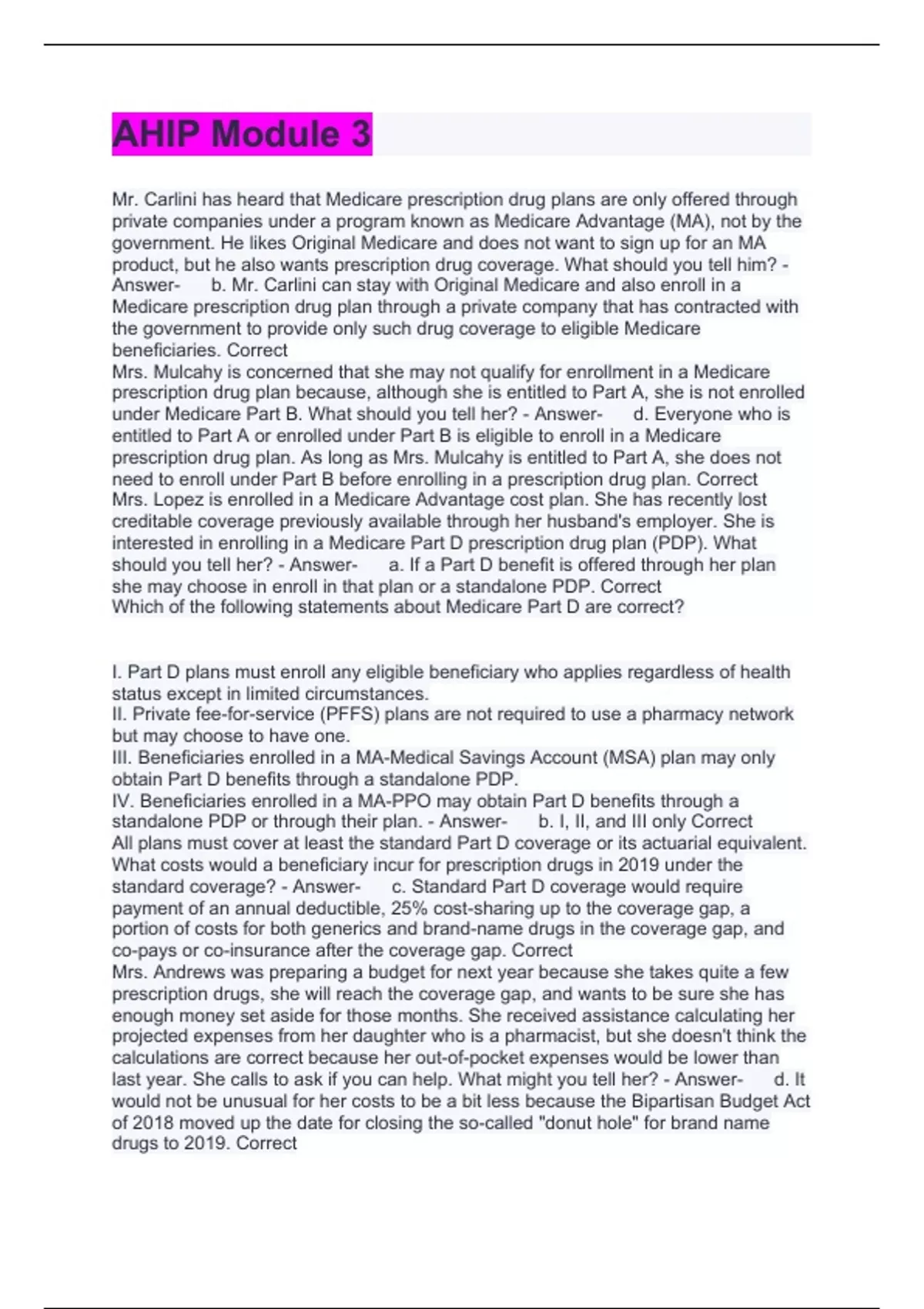 AHIP Module 3

Mr. Carlini has heard that Medicare prescription drug plans are only offered through private companies under a program known as Medicare Advantage (MA), not by the government. He likes Original Medicare and does not want to sign up for an MA product, but he also wants prescription drug coverage. What should you tell him? - Answer- b. Mr. Carlini can stay with Original Medicare and also enroll in a Medicare prescription drug plan through a private company that has contracted with the government to provide only such drug coverage to eligible Medicare beneficiaries. Correct
Mrs. Mulcahy is concerned that she may not qualify for enrollment in a Medicare prescription drug plan because, although she is entitled to Part A, she is not enrolled under Medicare Part B. What should you tell her? - Answer- d. Everyone who is entitled to Part A or enrolled under Part B is eligible to enroll in a Medicare prescription drug plan. As long as Mrs. Mulcahy is entitled to Part A, she does not need to enroll under Part B before enrolling in a prescription drug plan. Correct
Mrs. Lopez is enrolled in a Medicare Advantage cost plan. She has recently lost creditable coverage previously available through her husband's employer. She is interested in enrolling in a Medicare Part D prescription drug plan (PDP). What should you tell her? - Answer- a. If a Part D benefit is offered through her plan she may choose in enroll in that plan or a standalone PDP. Correct
Which of the following statements about Medicare Part D are correct?

I. Part D plans must enroll any eligible beneficiary who applies regardless of health status except in limited circumstances.
II. Private fee-for-service (PFFS) plans are not required to use a pharmacy network but may choose to have one.
III. Beneficiaries enrolled in a MA-Medical Savings Account (MSA) plan may only obtain Part D benefits through a standalone PDP.
IV. Beneficiaries enrolled in a MA-PPO may obtain Part D benefits through a standalone PDP or through their plan. - Answer- b. I, II, and III only Correct
All plans must cover at least the standard Part D coverage or its actuarial equivalent. What costs would a beneficiary incur for prescription drugs in 2019 under the standard coverage? - Answer- c. Standard Part D coverage would require payment of an annual deductible, 25% cost-sharing up to the coverage gap, a portion of costs for both generics and brand-name drugs in the coverage gap, and co-pays or co-insurance after the coverage gap. Correct
Mrs. Andrews was preparing a budget for next year because she takes quite a few prescription drugs, she will reach the coverage gap, and wants to be sure she has enough money set aside for those months. She received assistance calculating her projected expenses from her daughter who is a pharmacist, but she doesn't think the calculations are correct because her out-of-pocket expenses would be lower than last year. She calls to ask if you can help. What might you tell her? - Answer- d. It would not be unusual for her costs to be a bit less because the Bipartisan Budget Act of 2018 moved up the date for closing the so-called "donut hole" for brand name drugs to 2019. Correct